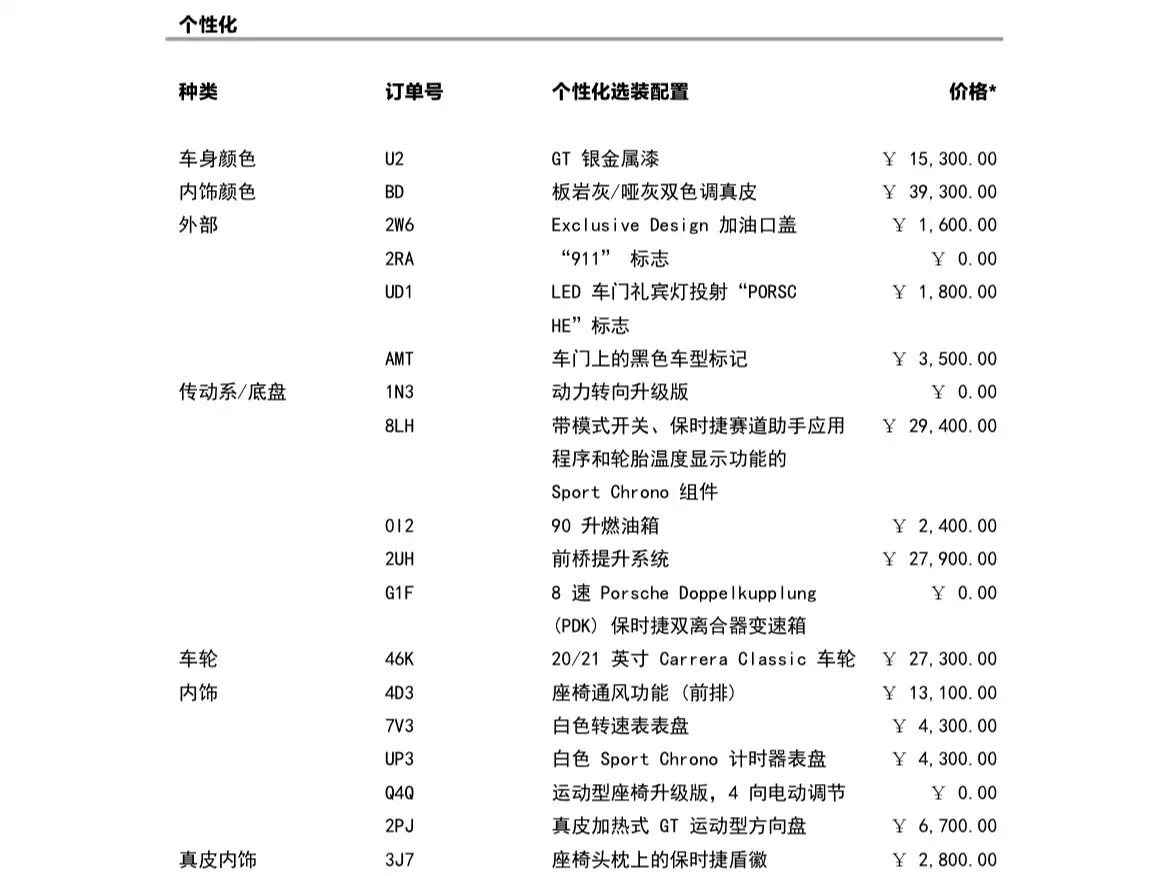 个性化

| 种类 | 订单号 | 个性化选装配置 | 价格* |
|---|---|---|---|
| 车身颜色 | U2 | GT 银金属漆 | ￥ 15,300.00 |
| 内饰颜色 | BD | 板岩灰/哑灰双色调真皮 | ￥ 39,300.00 |
| 外部 | 2W6 | Exclusive Design 加油口盖 | ￥ 1,600.00 |
| | 2RA | “911” 标志 | ￥ 0.00 |
| | UD1 | LED 车门礼宾灯投射“PORSCHE”标志 | ￥ 1,800.00 |
| | AMT | 车门上的黑色车型标记 | ￥ 3,500.00 |
| 传动系/底盘 | 1N3 | 动力转向升级版 | ￥ 0.00 |
| | 8LH | 带模式开关、保时捷赛道助手应用程序和轮胎温度显示功能的 Sport Chrono 组件 | ￥ 29,400.00 |
| | 0I2 | 90 升燃油箱 | ￥ 2,400.00 |
| | 2UH | 前桥提升系统 | ￥ 27,900.00 |
| | G1F | 8 速 Porsche Doppelkupplung (PDK) 保时捷双离合器变速箱 | ￥ 0.00 |
| 车轮 | 46K | 20/21 英寸 Carrera Classic 车轮 | ￥ 27,300.00 |
| 内饰 | 4D3 | 座椅通风功能 (前排) | ￥ 13,100.00 |
| | 7V3 | 白色转速表表盘 | ￥ 4,300.00 |
| | UP3 | 白色 Sport Chrono 计时器表盘 | ￥ 4,300.00 |
| | Q4Q | 运动型座椅升级版，4 向电动调节 | ￥ 0.00 |
| | 2PJ | 真皮加热式 GT 运动型方向盘 | ￥ 6,700.00 |
| 真皮内饰 | 3J7 | 座椅头枕上的保时捷盾徽 | ￥ 2,800.00 |